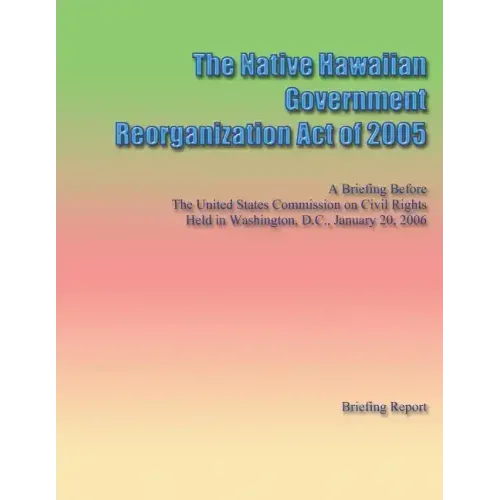 The Native Hawaiian Government Reorganization Act of 2005

A Briefing Before
The United States Commission on Civil Rights
Held in Washington, D.C., January 20, 2006

Briefing Report